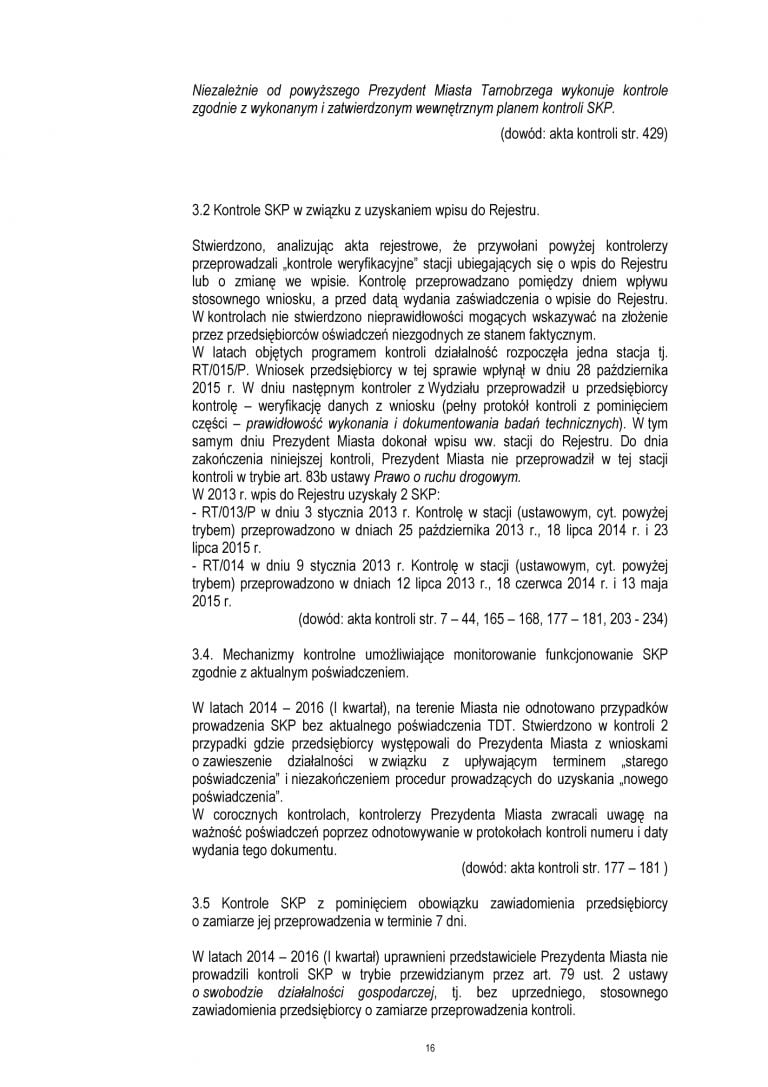 Niezależnie od powyższego Prezydent Miasta Tarnobrzega wykonuje kontrole zgodnie z wykonanym i zatwierdzonym wewnętrznym planem kontroli SKP.

(dowód: akta kontroli str. 429)

3.2 Kontrole SKP w związku z uzyskaniem wpisu do Rejestru.

Stwierdzono, analizując akta rejestrowe, że przywołani powyżej kontrolerzy przeprowadzali „kontrole weryfikacyjne" stacji ubiegających się o wpis do Rejestru lub o zmianę we wpisie. Kontrolę przeprowadzano pomiędzy dniem wpływu stosownego wniosku, a przed datą wydania zaświadczenia o wpisie do Rejestru. W kontrolach nie stwierdzono nieprawidłowości mogących wskazywać na złożenie przez przedsiębiorców oświadczeń niezgodnych ze stanem faktycznym.

W latach objętych programem kontroli działalność rozpoczęła jedna stacja tj. RT/015/P. Wniosek przedsiębiorcy w tej sprawie wpłynął w dniu 28 października 2015 r. W dniu następnym kontroler z Wydziału przeprowadził u przedsiębiorcy kontrolę – weryfikację danych z wniosku (pełny protokół kontroli z pominięciem części – prawidłowość wykonania i dokumentowania badań technicznych). W tym samym dniu Prezydent Miasta dokonał wpisu ww. stacji do Rejestru. Do dnia zakończenia niniejszej kontroli, Prezydent Miasta nie przeprowadził w tej stacji kontroli w trybie art. 83b ustawy Prawo o ruchu drogowym.

W 2013 r. wpis do Rejestru uzyskały 2 SKP:
- RT/013/P w dniu 3 stycznia 2013 r. Kontrolę w stacji (ustawowym, cyt. powyżej trybem) przeprowadzono w dniach 25 października 2013 r., 18 lipca 2014 r. i 23 lipca 2015 r.
- RT/014 w dniu 9 stycznia 2013 r. Kontrolę w stacji (ustawowym, cyt. powyżej trybem) przeprowadzono w dniach 12 lipca 2013 r., 18 czerwca 2014 r. i 13 maja 2015 r.

(dowód: akta kontroli str. 7 – 44, 165 – 168, 177 – 181, 203 - 234)

3.4. Mechanizmy kontrolne umożliwiające monitorowanie funkcjonowanie SKP zgodnie z aktualnym poświadczeniem.

W latach 2014 – 2016 (I kwartał), na terenie Miasta nie odnotowano przypadków prowadzenia SKP bez aktualnego poświadczenia TDT. Stwierdzono w kontroli 2 przypadki gdzie przedsiębiorcy występowali do Prezydenta Miasta z wnioskami o zawieszenie działalności w związku z upływającym terminem „starego poświadczenia" i niezakończeniem procedur prowadzących do uzyskania „nowego poświadczenia".

W corocznych kontrolach, kontrolerzy Prezydenta Miasta zwracali uwagę na ważność poświadczeń poprzez odnotowywanie w protokołach kontroli numeru i daty wydania tego dokumentu.

(dowód: akta kontroli str. 177 – 181 )

3.5 Kontrole SKP z pominięciem obowiązku zawiadomienia przedsiębiorcy o zamiarze jej przeprowadzenia w terminie 7 dni.

W latach 2014 – 2016 (I kwartał) uprawnieni przedstawiciele Prezydenta Miasta nie prowadzili kontroli SKP w trybie przewidzianym przez art. 79 ust. 2 ustawy o swobodzie działalności gospodarczej, tj. bez uprzedniego, stosownego zawiadomienia przedsiębiorcy o zamiarze przeprowadzenia kontroli.

16